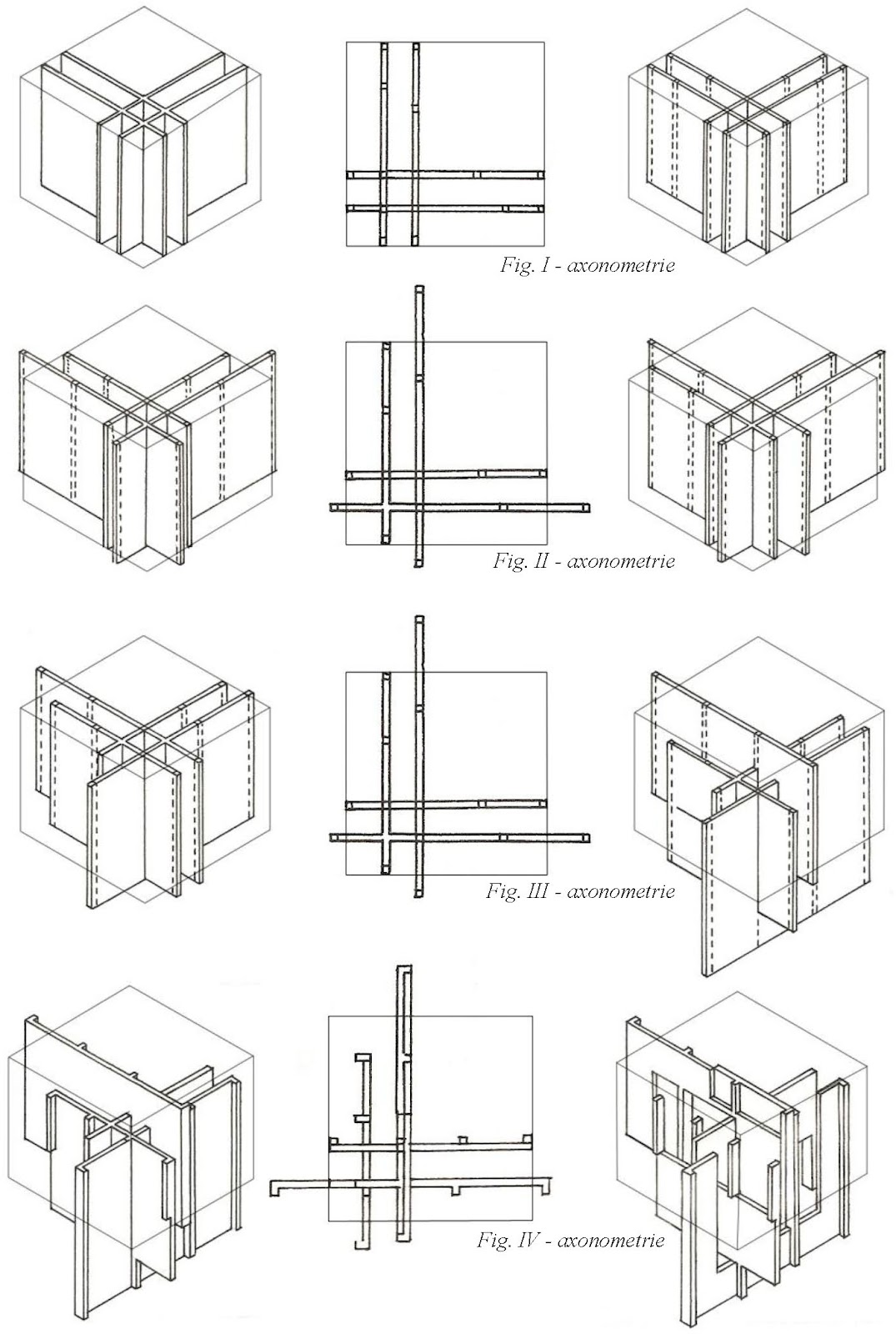 Fig. I - axonometrie

Fig. II - axonometrie

Fig. III - axonometrie

Fig. IV - axonometrie